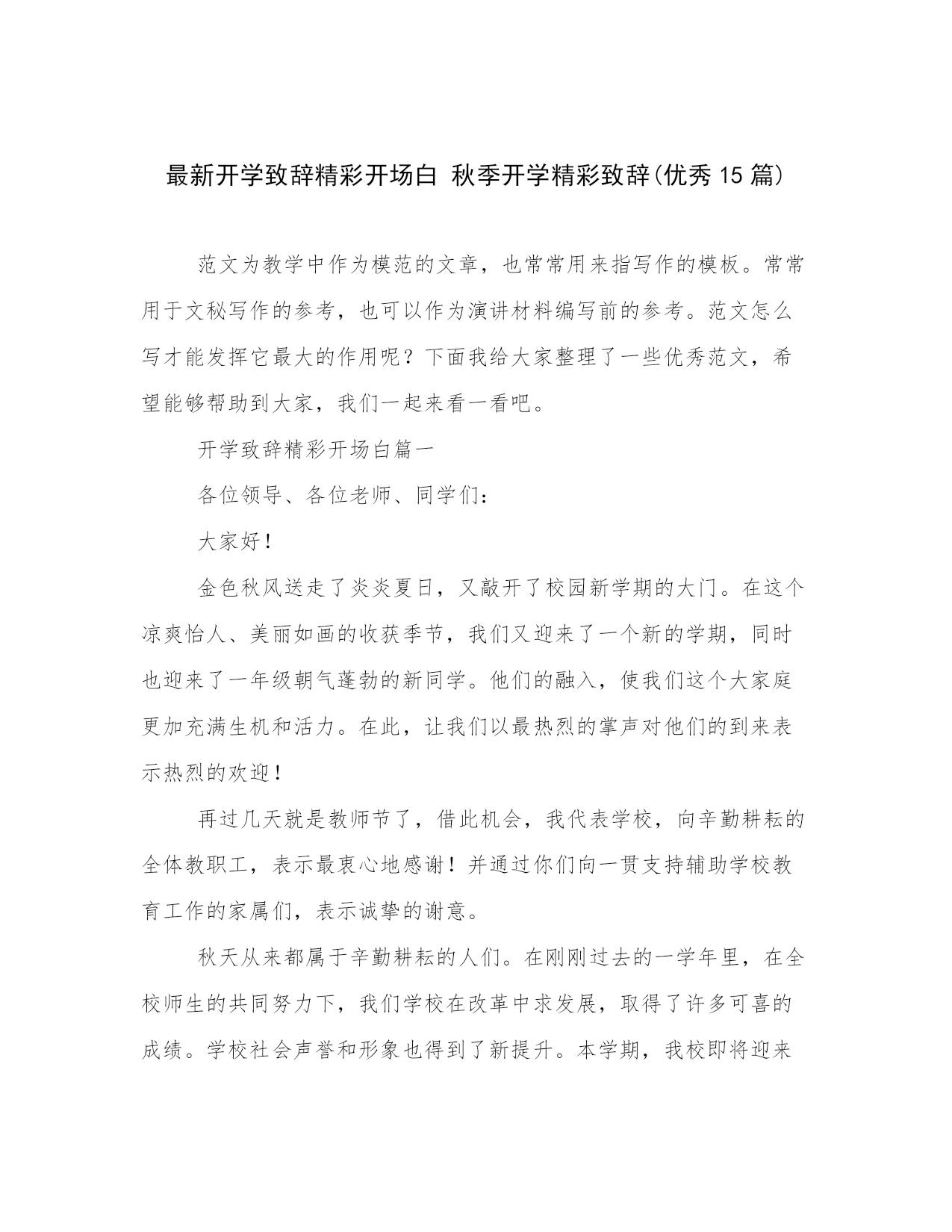 最新开学致辞精彩开场白 秋季开学精彩致辞(优秀15篇)

范文为教学中作为模范的文章，也常常用来指写作的模板。常常用于文秘写作的参考，也可以作为演讲材料编写前的参考。范文怎么写才能发挥它最大的作用呢？下面我给大家整理了一些优秀范文，希望能够帮助到大家，我们一起来看一看吧。

开学致辞精彩开场白篇一

各位领导、各位老师、同学们：

大家好！

金色秋风送走了炎炎夏日，又敲开了校园新学期的大门。在这个凉爽怡人、美丽如画的收获季节，我们又迎来了一个新的学期，同时也迎来了一年级朝气蓬勃的新同学。他们的融入，使我们这个大家庭更加充满生机和活力。在此，让我们以最热烈的掌声对他们的到来表示热烈的欢迎！

再过几天就是教师节了，借此机会，我代表学校，向辛勤耕耘的全体教职工，表示最衷心地感谢！并通过你们向一贯支持辅助学校教育工作的家属们，表示诚挚的谢意。

秋天从来都属于辛勤耕耘的人们。在刚刚过去的一学年里，在全校师生的共同努力下，我们学校在改革中求发展，取得了许多可喜的成绩。学校社会声誉和形象也得到了新提升。本学期，我校即将迎来